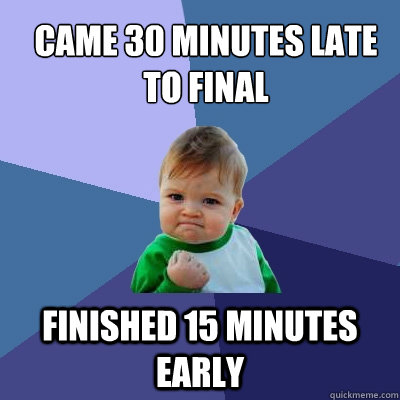 CAME 30 MINUTES LATE TO FINAL

FINISHED 15 MINUTES EARLY

quickmeme.com